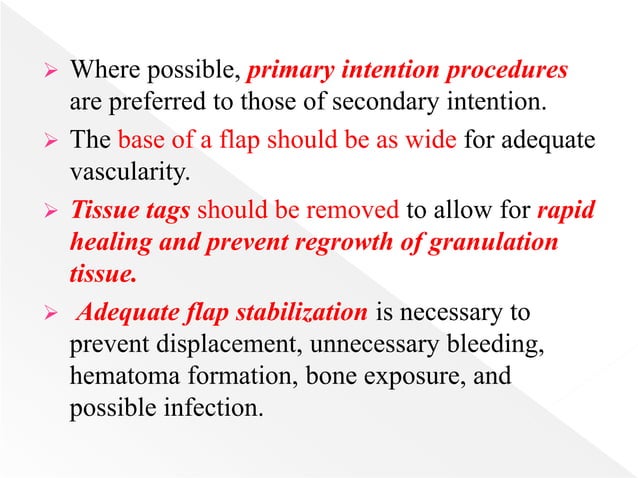 ➢ Where possible, primary intention procedures are preferred to those of secondary intention.

➢ The base of a flap should be as wide for adequate vascularity.

➢ Tissue tags should be removed to allow for rapid healing and prevent regrowth of granulation tissue.

➢ Adequate flap stabilization is necessary to prevent displacement, unnecessary bleeding, hematoma formation, bone exposure, and possible infection.